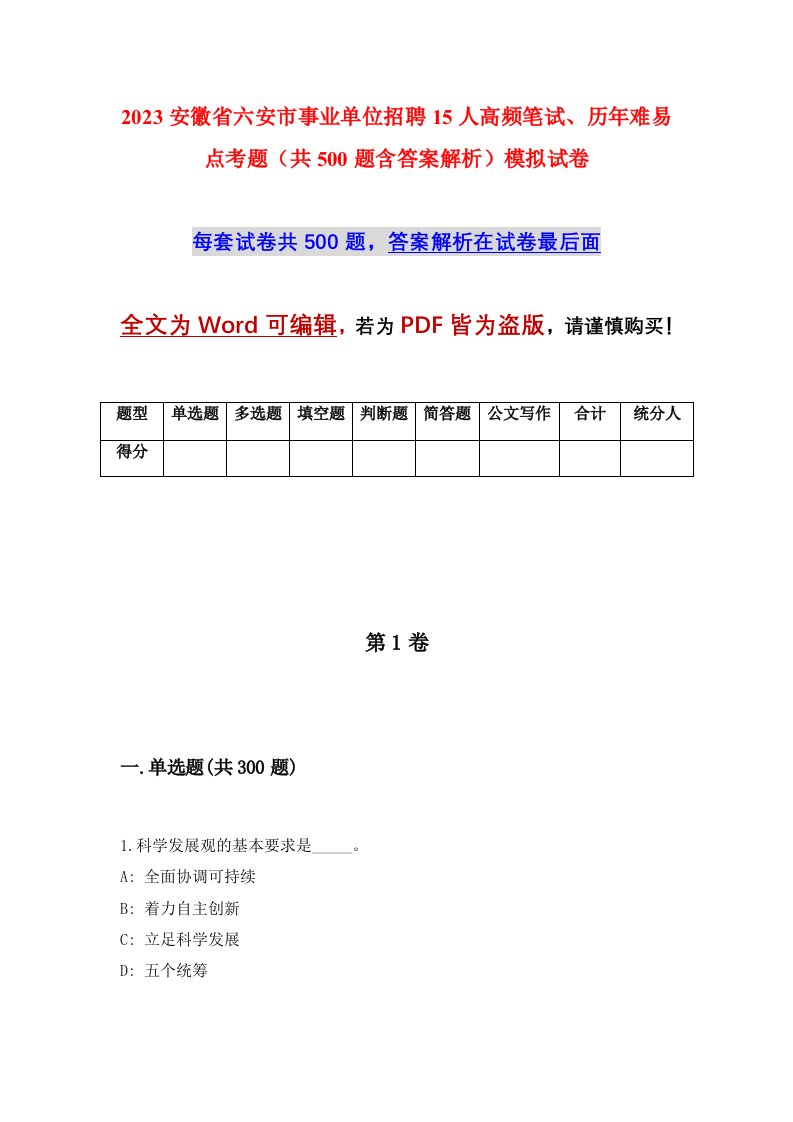 2023 安徽省六安市事业单位招聘 15 人高频笔试、历年难易点考题（共 500 题含答案解析）模拟试卷

每套试卷共 500 题，答案解析在试卷最后面

全文为 Word 可编辑，若为 PDF 皆为盗版，请谨慎购买！

| 题型 | 单选题 | 多选题 | 填空题 | 判断题 | 简答题 | 公文写作 | 合计 | 统分人 |
|---|---|---|---|---|---|---|---|---|
| 得分 | | | | | | | | |

第 1 卷

一.单选题(共 300 题)

1.科学发展观的基本要求是_____。
A: 全面协调可持续
B: 着力自主创新
C: 立足科学发展
D: 五个统筹